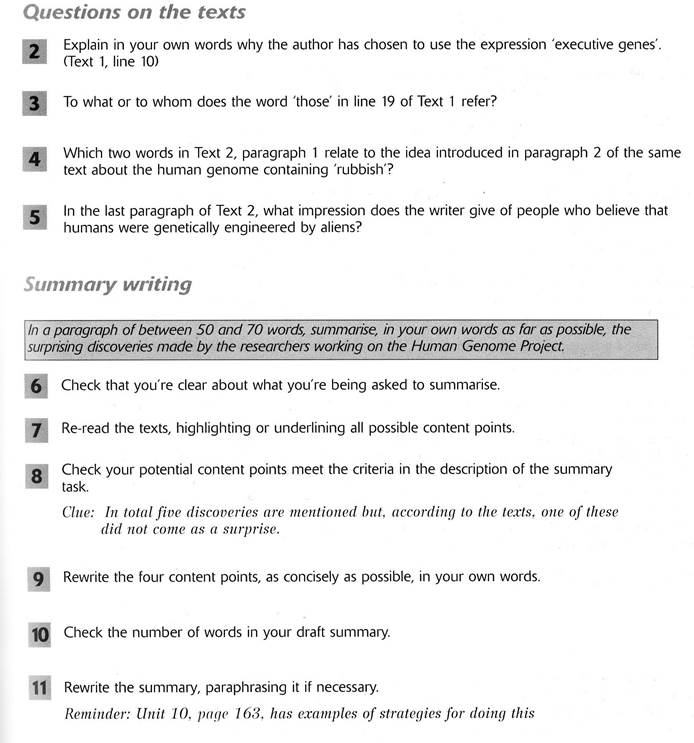 Questions on the texts

2 Explain in your own words why the author has chosen to use the expression 'executive genes'. (Text 1, line 10)

3 To what or to whom does the word 'those' in line 19 of Text 1 refer?

4 Which two words in Text 2, paragraph 1 relate to the idea introduced in paragraph 2 of the same text about the human genome containing 'rubbish'?

5 In the last paragraph of Text 2, what impression does the writer give of people who believe that humans were genetically engineered by aliens?

Summary writing

In a paragraph of between 50 and 70 words, summarise, in your own words as far as possible, the surprising discoveries made by the researchers working on the Human Genome Project.

6 Check that you're clear about what you're being asked to summarise.

7 Re-read the texts, highlighting or underlining all possible content points.

8 Check your potential content points meet the criteria in the description of the summary task.

Clue: In total five discoveries are mentioned but, according to the texts, one of these did not come as a surprise.

9 Rewrite the four content points, as concisely as possible, in your own words.

10 Check the number of words in your draft summary.

11 Rewrite the summary, paraphrasing it if necessary.

Reminder: Unit 10, page 163, has examples of strategies for doing this